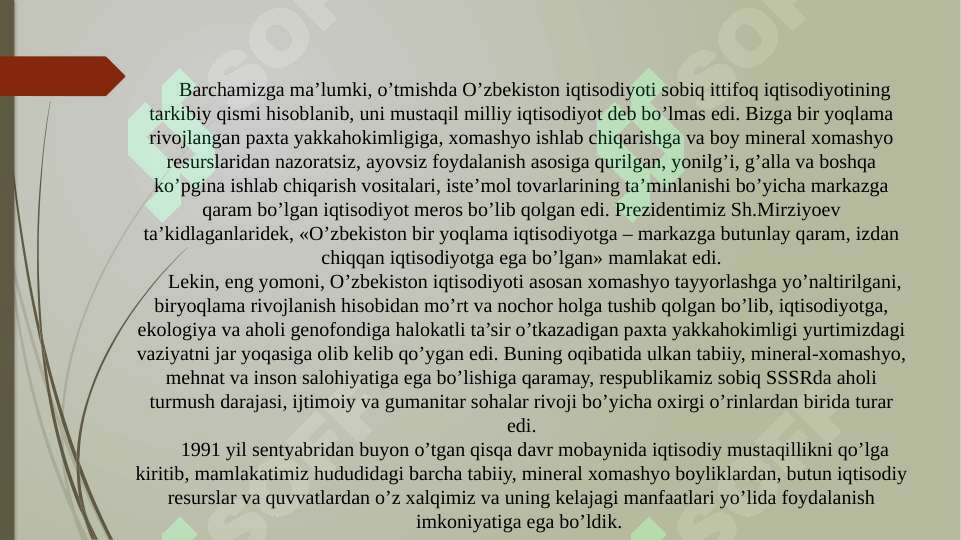 Barchamizga ma’lumki, o’tmishda O’zbekiston iqtisodiyoti sobiq ittifoq iqtisodiyotining tarkibiy qismi hisoblanib, uni mustaqil milliy iqtisodiyot deb bo’lmas edi. Bizga bir yoqlama rivojlangan paxta yakkahokimligiga, xomashyo ishlab chiqarishga va boy mineral xomashyo resurslaridan nazoratsiz, ayovsiz foydalanish asosiga qurilgan, yonilg’i, g’alla va boshqa ko’pgina ishlab chiqarish vositalari, iste’mol tovarlarining ta’minlanishi bo’yicha markazga qaram bo’lgan iqtisodiyot meros bo’lib qolgan edi. Prezidentimiz Sh.Mirziyoev ta’kidlaganlaridek, «O’zbekiston bir yoqlama iqtisodiyotga – markazga butunlay qaram, izdan chiqqan iqtisodiyotga ega bo’lgan» mamlakat edi.

Lekin, eng yomoni, O’zbekiston iqtisodiyoti asosan xomashyo tayyorlashga yo’naltirilgani, biryoqlama rivojlanish hisobidan mo’rt va nochor holga tushib qolgan bo’lib, iqtisodiyotga, ekologiya va aholi genofondiga halokatli ta’sir o’tkazadigan paxta yakkahokimligi yurtimizdagi vaziyatni jar yoqasiga olib kelib qo’ygan edi. Buning oqibatida ulkan tabiiy, mineral-xomashyo, mehnat va inson salohiyatiga ega bo’lishiga qaramay, respublikamiz sobiq SSSRda aholi turmush darajasi, ijtimoiy va gumanitar sohalar rivoji bo’yicha oxirgi o’rinlardan birida turar edi.

1991 yil sentyabridan buyon o’tgan qisqa davr mobaynida iqtisodiy mustaqillikni qo’lga kiritib, mamlakatimiz hududidagi barcha tabiiy, mineral xomashyo boyliklardan, butun iqtisodiy resurslar va quvvatlardan o’z xalqimiz va uning kelajagi manfaatlari yo’lida foydalanish imkoniyatiga ega bo’ldik.